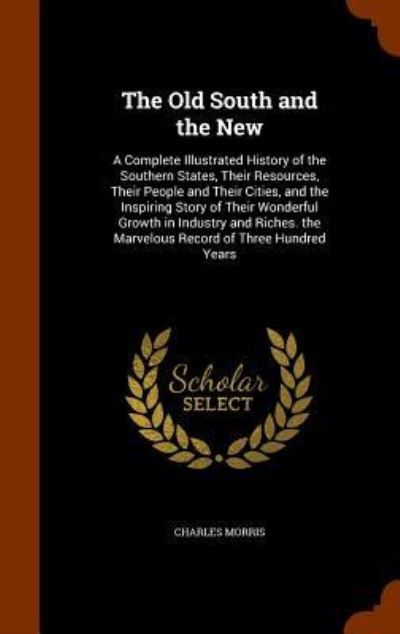 The Old South and the New

A Complete Illustrated History of the Southern States, Their Resources, Their People and Their Cities, and the Inspiring Story of Their Wonderful Growth in Industry and Riches. the Marvelous Record of Three Hundred Years

Scholar SELECT

CHARLES MORRIS